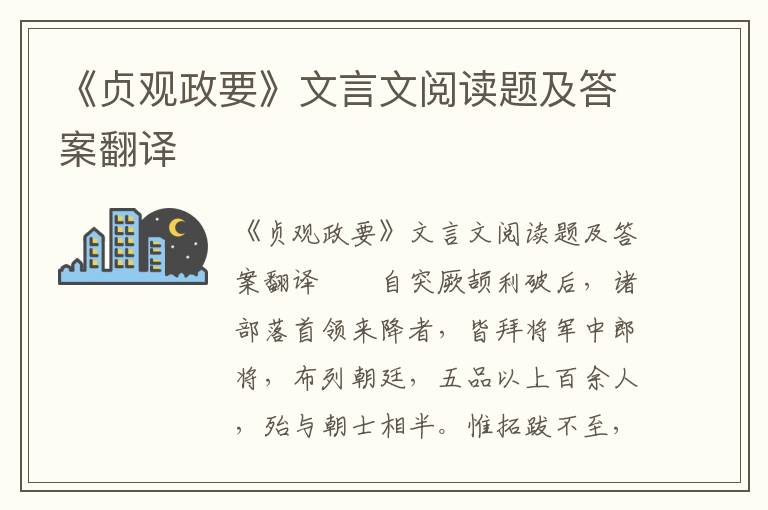 《贞观政要》文言文阅读题及答案翻译

《贞观政要》文言文阅读题及答案翻译　　自突厥颉利破后，诸部落首领来降者，皆拜将军中郎将，布列朝廷，五品以上百余人，殆与朝士相半。惟拓跋不至，